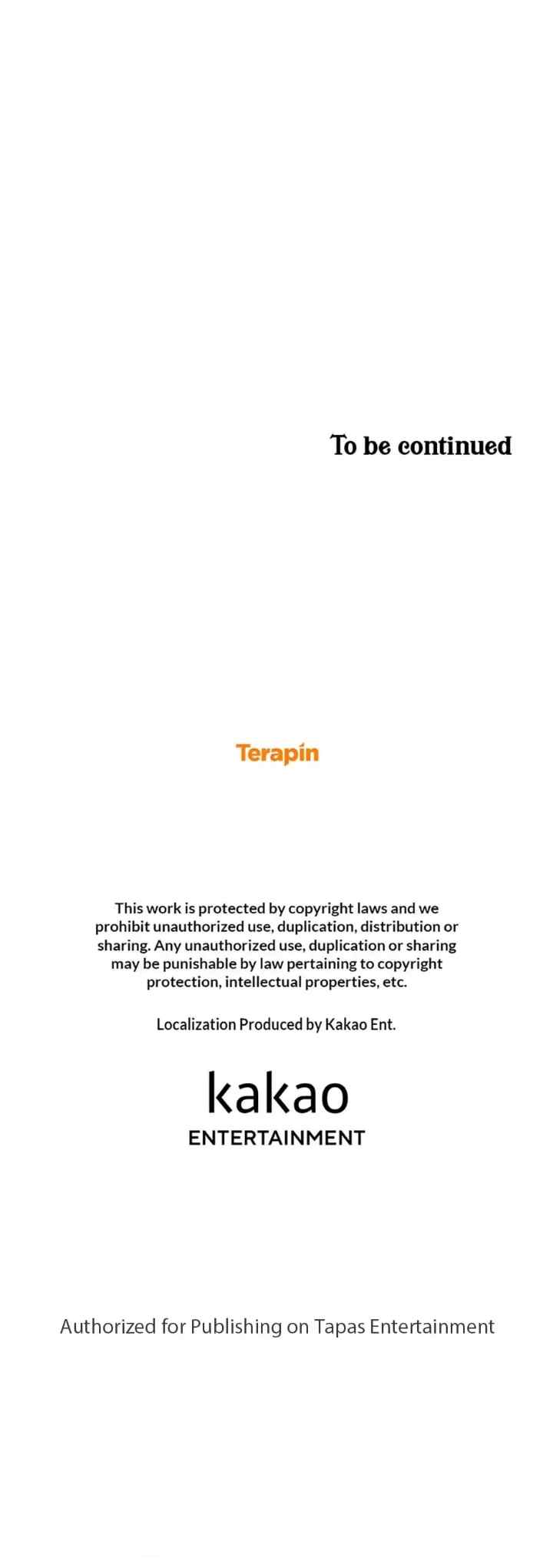 To be continued

Terapin

This work is protected by copyright laws and we prohibit unauthorized use, duplication, distribution or sharing. Any unauthorized use, duplication or sharing may be punishable by law pertaining to copyright protection, intellectual properties, etc.

Localization Produced by Kakao Ent.

kakao
ENTERTAINMENT

Authorized for Publishing on Tapas Entertainment